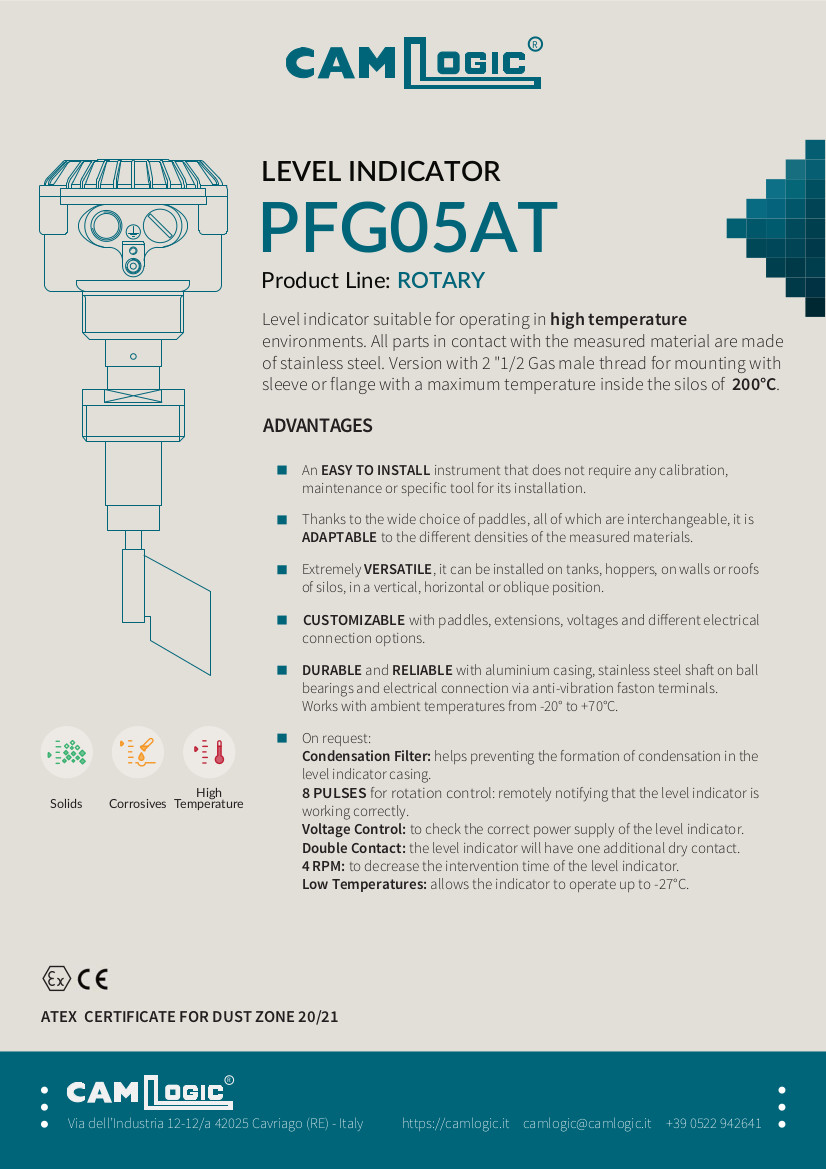 CAM LOGIC®

LEVEL INDICATOR
PFG05AT
Product Line: ROTARY

Level indicator suitable for operating in high temperature environments. All parts in contact with the measured material are made of stainless steel. Version with 2 "1/2 Gas male thread for mounting with sleeve or flange with a maximum temperature inside the silos of 200°C.

ADVANTAGES

An EASY TO INSTALL instrument that does not require any calibration, maintenance or specific tool for its installation.

Thanks to the wide choice of paddles, all of which are interchangeable, it is ADAPTABLE to the different densities of the measured materials.

Extremely VERSATILE, it can be installed on tanks, hoppers, on walls or roofs of silos, in a vertical, horizontal or oblique position.

CUSTOMIZABLE with paddles, extensions, voltages and different electrical connection options.

DURABLE and RELIABLE with aluminium casing, stainless steel shaft on ball bearings and electrical connection via anti-vibration faston terminals. Works with ambient temperatures from -20° to +70°C.

On request:
Condensation Filter: helps preventing the formation of condensation in the level indicator casing.
8 PULSES for rotation control: remotely notifying that the level indicator is working correctly.
Voltage Control: to check the correct power supply of the level indicator.
Double Contact: the level indicator will have one additional dry contact.
4 RPM: to decrease the intervention time of the level indicator.
Low Temperatures: allows the indicator to operate up to -27°C.

Solids Corrosives High Temperature

Ex CE

ATEX CERTIFICATE FOR DUST ZONE 20/21

CAM LOGIC®
Via dell'Industria 12-12/a 42025 Cavriago (RE) - Italy https://camlogic.it camlogic@camlogic.it +39 0522 942641